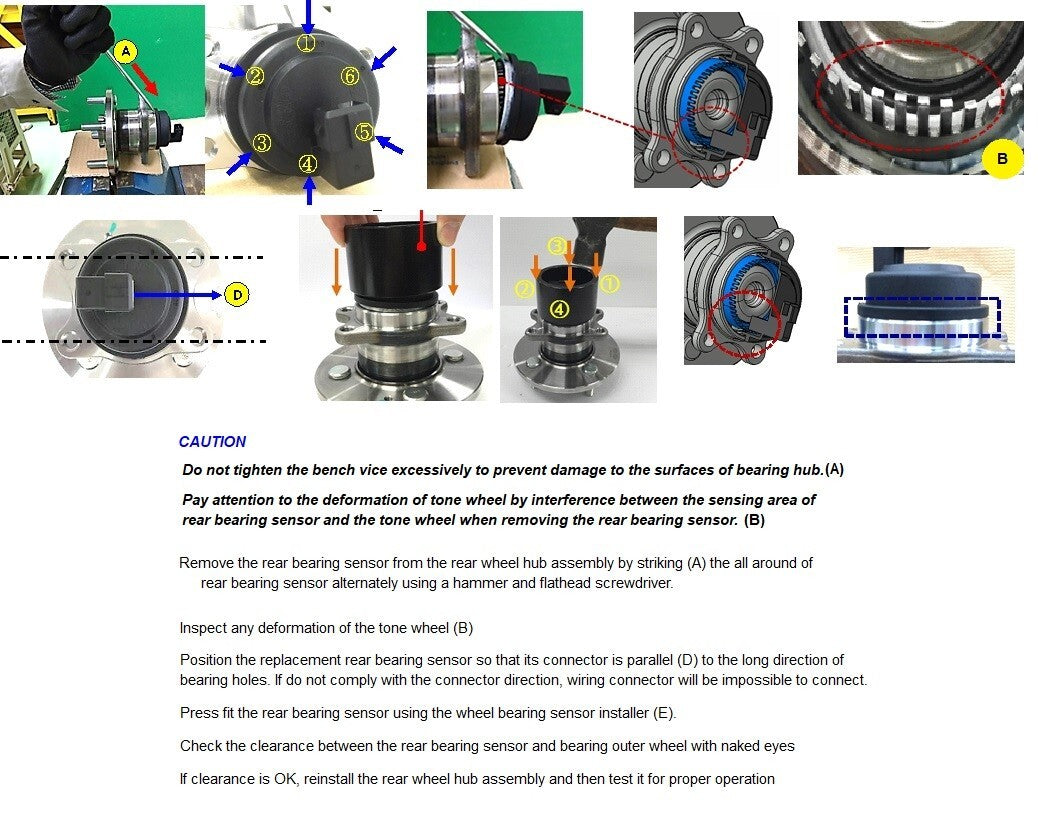 A

①
②
⑥
③
⑤
④

B

D

③
②
①
④

CAUTION

Do not tighten the bench vice excessively to prevent damage to the surfaces of bearing hub.(A)

Pay attention to the deformation of tone wheel by interference between the sensing area of rear bearing sensor and the tone wheel when removing the rear bearing sensor. (B)

Remove the rear bearing sensor from the rear wheel hub assembly by striking (A) the all around of rear bearing sensor alternately using a hammer and flathead screwdriver.

Inspect any deformation of the tone wheel (B)

Position the replacement rear bearing sensor so that its connector is parallel (D) to the long direction of bearing holes. If do not comply with the connector direction, wiring connector will be impossible to connect.

Press fit the rear bearing sensor using the wheel bearing sensor installer (E).

Check the clearance between the rear bearing sensor and bearing outer wheel with naked eyes

If clearance is OK, reinstall the rear wheel hub assembly and then test it for proper operation